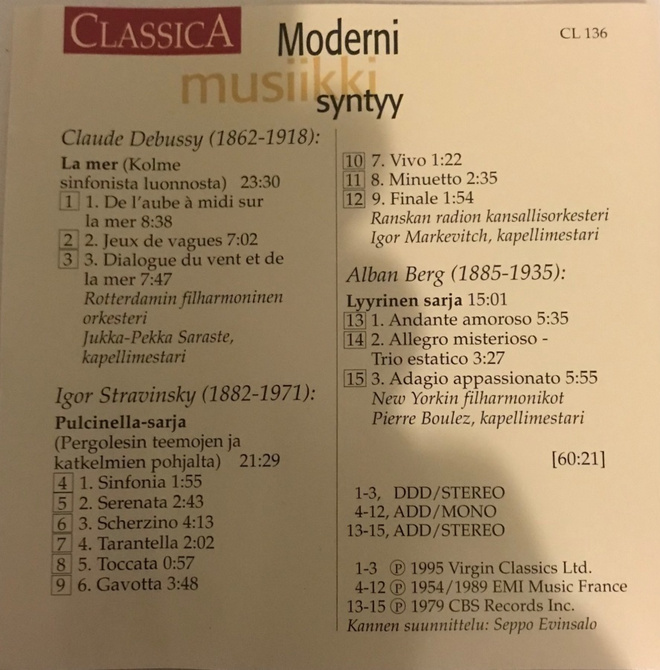 CLASSICA Moderni musiikki syntyy

CL 136

Claude Debussy (1862-1918):

La mer (Kolme sinfonista luonnosta) 23:30

1 1. De l'aube à midi sur la mer 8:38
2 2. Jeux de vagues 7:02
3 3. Dialogue du vent et de la mer 7:47
Rotterdamin filharmoninen orkesteri
Jukka-Pekka Saraste, kapellimestari

Igor Stravinsky (1882-1971):

Pulcinella-sarja
(Pergolesin teemojen ja katkelmien pohjalta) 21:29

4 1. Sinfonia 1:55
5 2. Serenata 2:43
6 3. Scherzino 4:13
7 4. Tarantella 2:02
8 5. Toccata 0:57
9 6. Gavotta 3:48
10 7. Vivo 1:22
11 8. Minuetto 2:35
12 9. Finale 1:54
Ranskan radion kansallisorkesteri
Igor Markevitch, kapellimestari

Alban Berg (1885-1935):

Lyyrinen sarja 15:01

13 1. Andante amoroso 5:35
14 2. Allegro misterioso - Trio estatico 3:27
15 3. Adagio appassionato 5:55
New Yorkin filharmonikot
Pierre Boulez, kapellimestari

[60:21]

1-3, DDD/STEREO
4-12, ADD/MONO
13-15, ADD/STEREO

1-3 ℗ 1995 Virgin Classics Ltd.
4-12 ℗ 1954/1989 EMI Music France
13-15 ℗ 1979 CBS Records Inc.
Kannen suunnittelu: Seppo Evinsalo